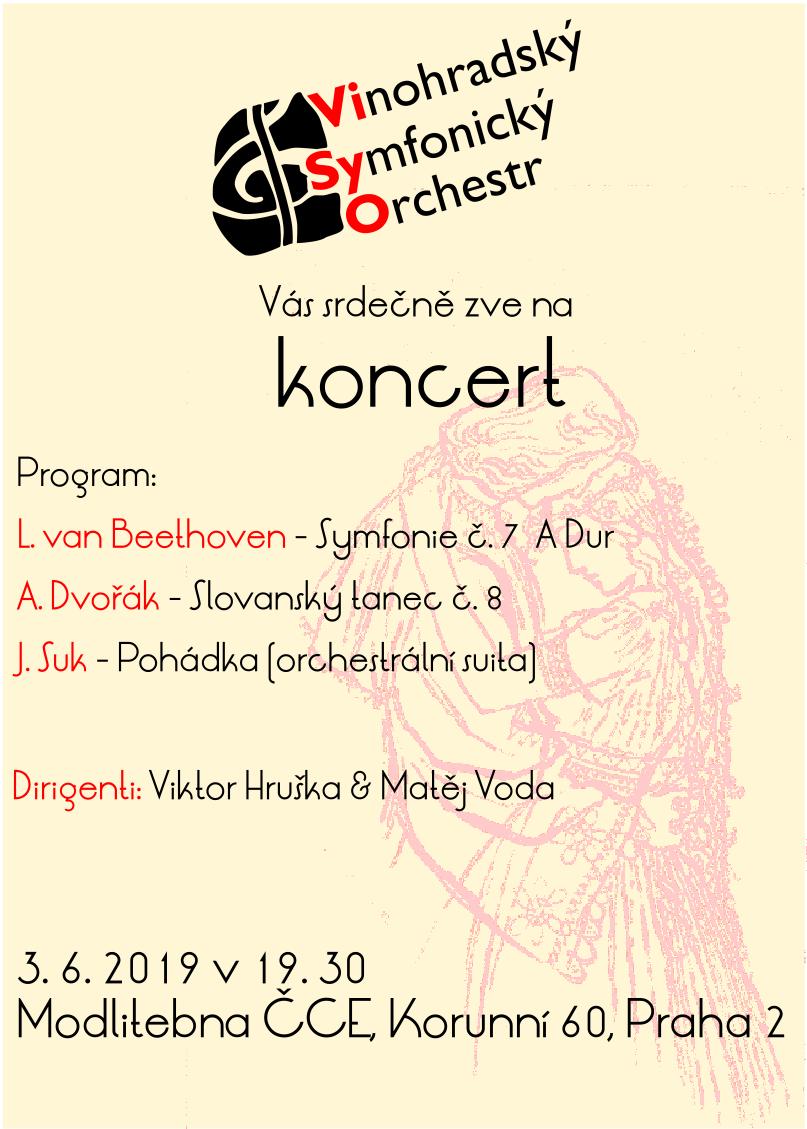 Vinohradský
Symfonický
Orchestr

Vás srdečně zve na

koncert

Program:

L. van Beethoven - Symfonie č. 7 A Dur

A. Dvořák - Slovanský tanec č. 8

J. Suk - Pohádka (orchestrální suita)

Dirigenti: Viktor Hruška & Matěj Voda

3. 6. 2019 v 19. 30
Modlitebna ČCE, Korunní 60, Praha 2